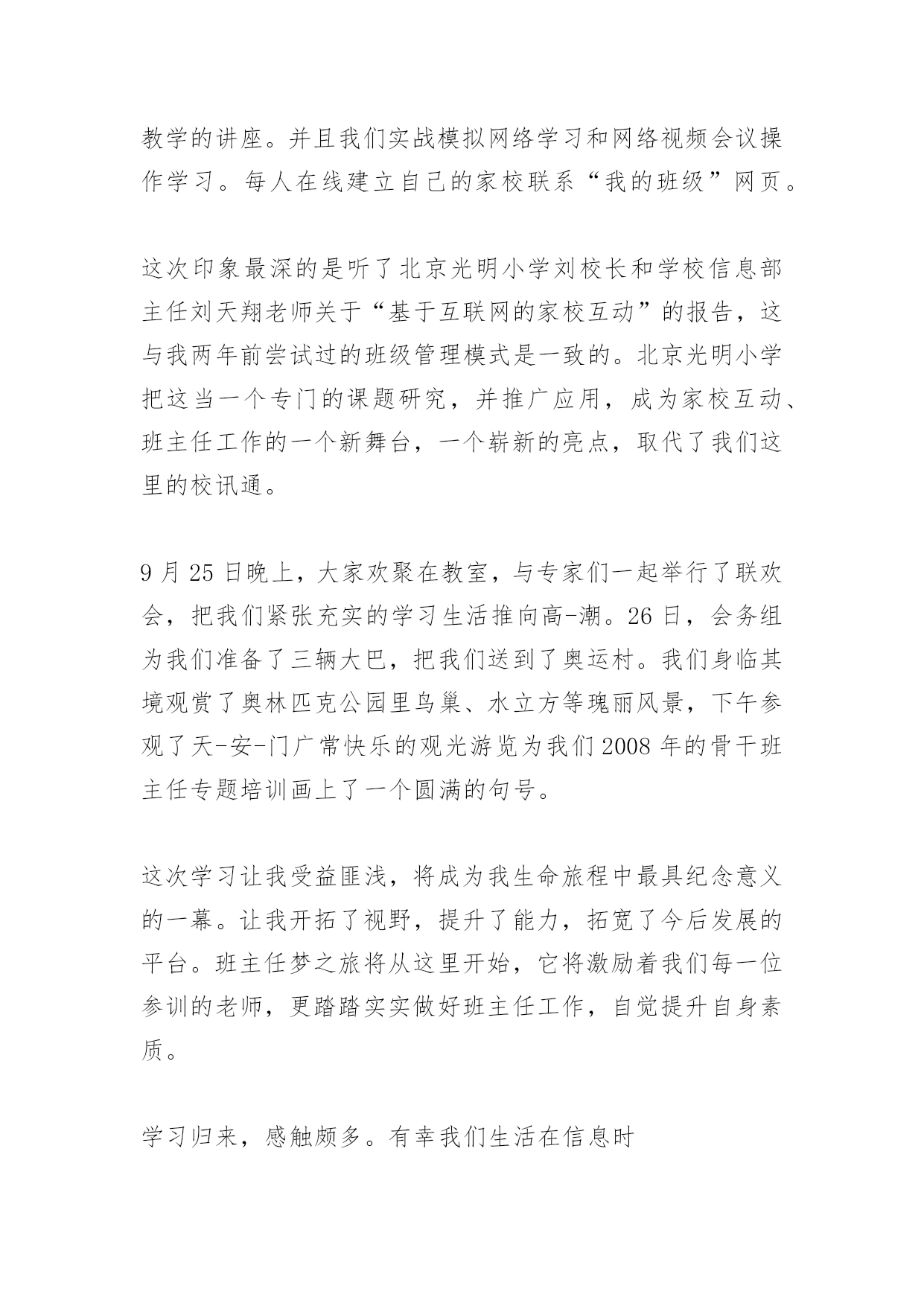 教学的讲座。并且我们实战模拟网络学习和网络视频会议操作学习。每人在线建立自己的家校联系“我的班级”网页。

这次印象最深的是听了北京光明小学刘校长和学校信息部主任刘天翔老师关于“基于互联网的家校互动”的报告，这与我两年前尝试过的班级管理模式是一致的。北京光明小学把这当一个专门的课题研究，并推广应用，成为家校互动、班主任工作的一个新舞台，一个崭新的亮点，取代了我们这里的校讯通。

9 月 25 日晚上，大家欢聚在教室，与专家们一起举行了联欢会，把我们紧张充实的学习生活推向高-潮。26 日，会务组为我们准备了三辆大巴，把我们送到了奥运村。我们身临其境观赏了奥林匹克公园里鸟巢、水立方等瑰丽风景，下午参观了天-安-门广常快乐的观光游览为我们 2008 年的骨干班主任专题培训画上了一个圆满的句号。

这次学习让我受益匪浅，将成为我生命旅程中最具纪念意义的一幕。让我开拓了视野，提升了能力，拓宽了今后发展的平台。班主任梦之旅将从这里开始，它将激励着我们每一位参训的老师，更踏踏实实做好班主任工作，自觉提升自身素质。

学习归来，感触颇多。有幸我们生活在信息时